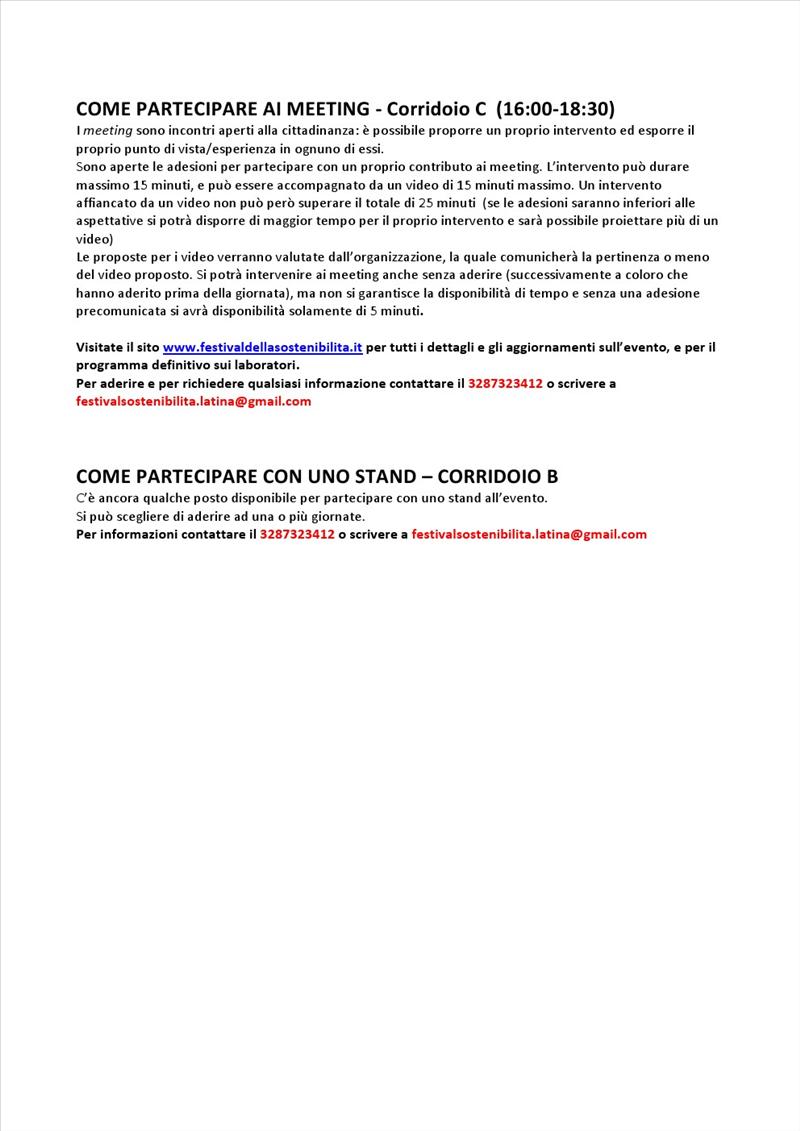 COME PARTECIPARE AI MEETING - Corridoio C (16:00-18:30)
I meeting sono incontri aperti alla cittadinanza: è possibile proporre un proprio intervento ed esporre il proprio punto di vista/esperienza in ognuno di essi.
Sono aperte le adesioni per partecipare con un proprio contributo ai meeting. L'intervento può durare massimo 15 minuti, e può essere accompagnato da un video di 15 minuti massimo. Un intervento affiancato da un video non può però superare il totale di 25 minuti (se le adesioni saranno inferiori alle aspettative si potrà disporre di maggior tempo per il proprio intervento e sarà possibile proiettare più di un video)
Le proposte per i video verranno valutate dall'organizzazione, la quale comunicherà la pertinenza o meno del video proposto. Si potrà intervenire ai meeting anche senza aderire (successivamente a coloro che hanno aderito prima della giornata), ma non si garantisce la disponibilità di tempo e senza una adesione precomunicata si avrà disponibilità solamente di 5 minuti.

Visitate il sito www.festivaldellasostenibilita.it per tutti i dettagli e gli aggiornamenti sull'evento, e per il programma definitivo sui laboratori.
Per aderire e per richiedere qualsiasi informazione contattare il 3287323412 o scrivere a festivalsostenibilita.latina@gmail.com

COME PARTECIPARE CON UNO STAND – CORRIDOIO B
C'è ancora qualche posto disponibile per partecipare con uno stand all'evento.
Si può scegliere di aderire ad una o più giornate.
Per informazioni contattare il 3287323412 o scrivere a festivalsostenibilita.latina@gmail.com